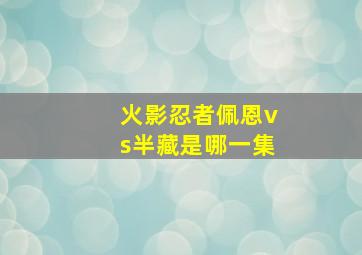 火影忍者佩恩vs半藏是哪一集